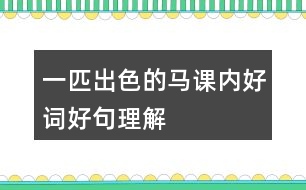 一匹出色的马课内好词好句理解